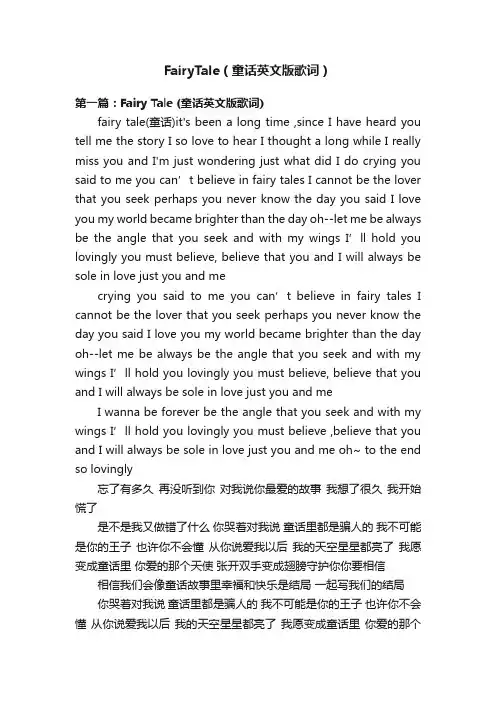 FairyTale（童话英文版歌词）

第一篇：Fairy Tale (童话英文版歌词)

fairy tale(童话)it's been a long time ,since I have heard you tell me the story I so love to hear I thought a long while I really miss you and I'm just wondering just what did I do crying you said to me you can' t believe in fairy tales I cannot be the lover that you seek perhaps you never know the day you said I love you my world became brighter than the day oh--let me be always be the angle that you seek and with my wings I' ll hold you lovingly you must believe, believe that you and I will always be sole in love just you and me

crying you said to me you can' t believe in fairy tales I cannot be the lover that you seek perhaps you never know the day you said I love you my world became brighter than the day oh--let me be always be the angle that you seek and with my wings I' ll hold you lovingly you must believe, believe that you and I will always be sole in love just you and me

I wanna be forever be the angle that you seek and with my wings I' ll hold you lovingly you must believe ,believe that you and I will always be sole in love just you and me oh~ to the end so lovingly

忘了有多久 再没听到你 对我说你最爱的故事 我想了很久 我开始慌了

是不是我又做错了什么 你哭着对我说 童话里都是骗人的 我不可能是你的王子 也许你不会懂 从你说爱我以后 我的天空星星都亮了 我愿变成童话里 你爱的那个天使 张开双手变成翅膀守护你你要相信

相信我们会像童话故事里幸福和快乐是结局 一起写我们的结局

你哭着对我说 童话里都是骗人的 我不可能是你的王子 也许你不会懂 从你说爱我以后 我的天空星星都亮了 我愿变成童话里 你爱的那个